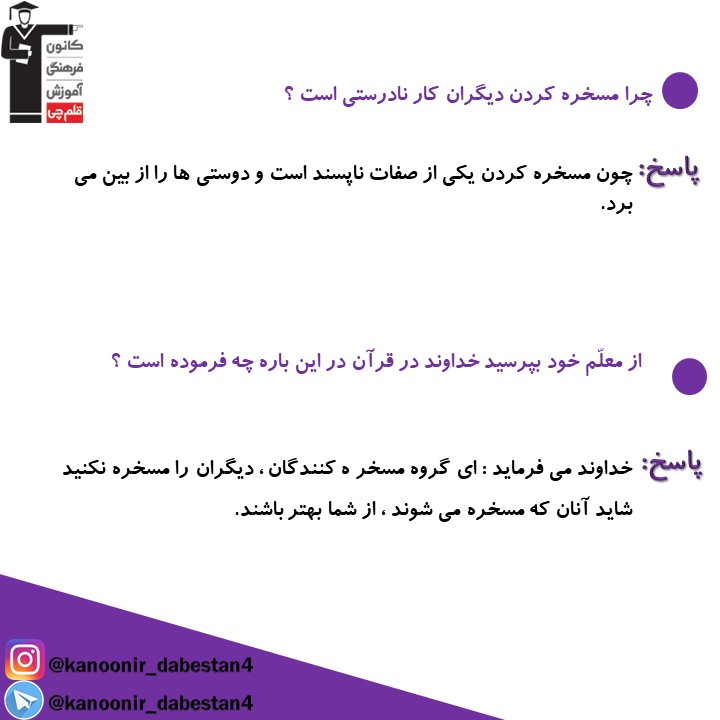 کانون
فرهنگی
آموزش
قلم‌چی

چرا مسخره کردن دیگران کار نادرستی است ؟

پاسخ: چون مسخره کردن یکی از صفات ناپسند است و دوستی ها را از بین می برد.

از معلّم خود بپرسید خداوند در قرآن در این باره چه فرموده است ؟

پاسخ: خداوند می فرماید : ای گروه مسخر ه کنندگان ، دیگران را مسخره نکنید شاید آنان که مسخره می شوند ، از شما بهتر باشند.

@kanoonir_dabestan4
@kanoonir_dabestan4